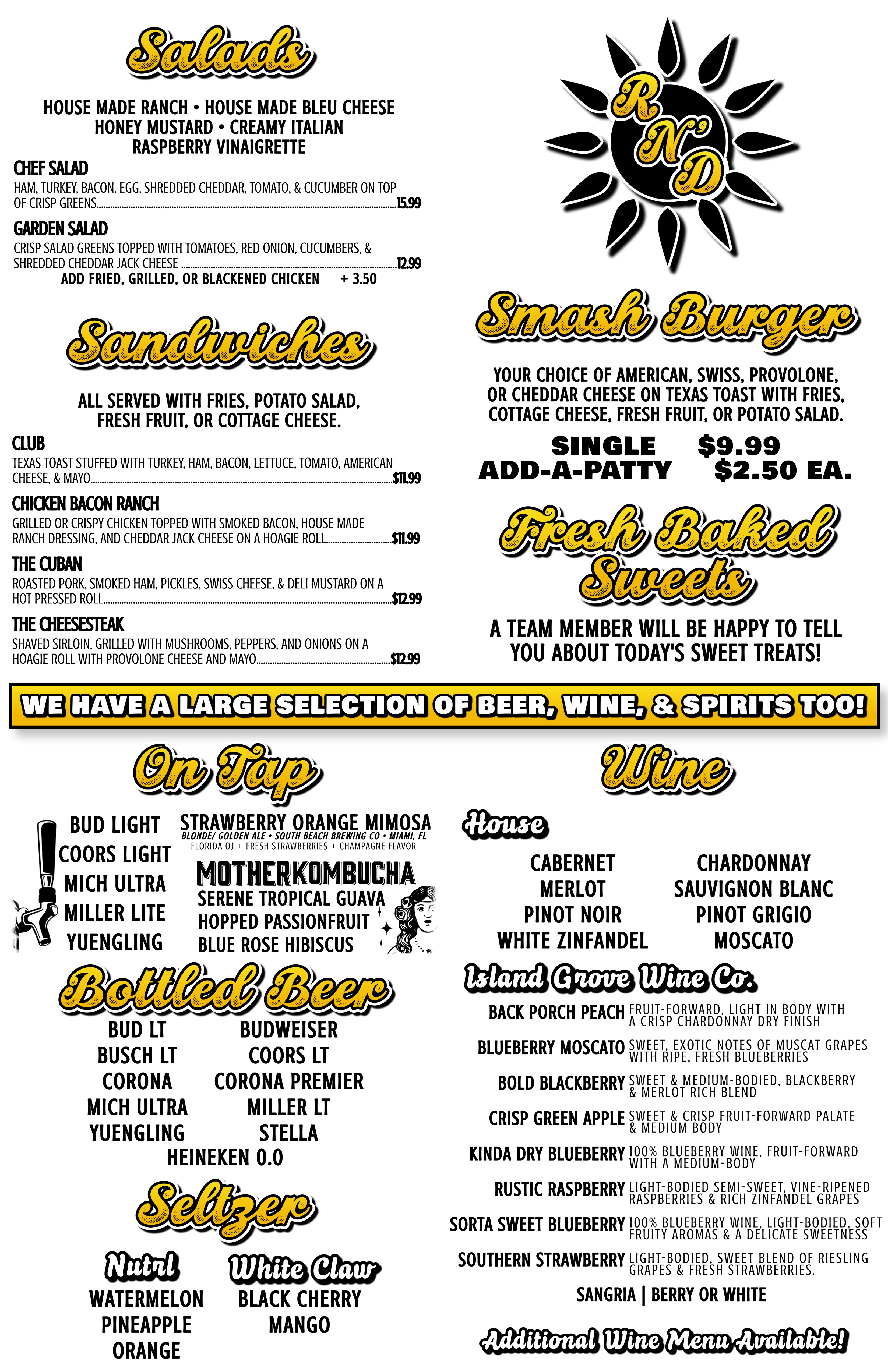 Salads

HOUSE MADE RANCH • HOUSE MADE BLEU CHEESE
HONEY MUSTARD • CREAMY ITALIAN
RASPBERRY VINAIGRETTE

CHEF SALAD
HAM, TURKEY, BACON, EGG, SHREDDED CHEDDAR, TOMATO, & CUCUMBER ON TOP OF CRISP GREENS 15.99

GARDEN SALAD
CRISP SALAD GREENS TOPPED WITH TOMATOES, RED ONION, CUCUMBERS, & SHREDDED CHEDDAR JACK CHEESE 12.99
ADD FRIED, GRILLED, OR BLACKENED CHICKEN + 3.50

Sandwiches

ALL SERVED WITH FRIES, POTATO SALAD, FRESH FRUIT, OR COTTAGE CHEESE.

CLUB
TEXAS TOAST STUFFED WITH TURKEY, HAM, BACON, LETTUCE, TOMATO, AMERICAN CHEESE, & MAYO $11.99

CHICKEN BACON RANCH
GRILLED OR CRISPY CHICKEN TOPPED WITH SMOKED BACON, HOUSE MADE RANCH DRESSING, AND CHEDDAR JACK CHEESE ON A HOAGIE ROLL $11.99

THE CUBAN
ROASTED PORK, SMOKED HAM, PICKLES, SWISS CHEESE, & DELI MUSTARD ON A HOT PRESSED ROLL $12.99

THE CHEESESTEAK
SHAVED SIRLOIN, GRILLED WITH MUSHROOMS, PEPPERS, AND ONIONS ON A HOAGIE ROLL WITH PROVOLONE CHEESE AND MAYO $12.99

R N' D

Smash Burger

YOUR CHOICE OF AMERICAN, SWISS, PROVOLONE, OR CHEDDAR CHEESE ON TEXAS TOAST WITH FRIES, COTTAGE CHEESE, FRESH FRUIT, OR POTATO SALAD.

SINGLE $9.99
ADD-A-PATTY $2.50 EA.

Fresh Baked Sweets

A TEAM MEMBER WILL BE HAPPY TO TELL YOU ABOUT TODAY'S SWEET TREATS!

WE HAVE A LARGE SELECTION OF BEER, WINE, & SPIRITS TOO!

On Tap

BUD LIGHT
COORS LIGHT
MICH ULTRA
MILLER LITE
YUENGLING

STRAWBERRY ORANGE MIMOSA
BLONDE/ GOLDEN ALE • SOUTH BEACH BREWING CO • MIAMI, FL
FLORIDA OJ + FRESH STRAWBERRIES + CHAMPAGNE FLAVOR

MOTHERKOMBUCHA
SERENE TROPICAL GUAVA
HOPPED PASSIONFRUIT
BLUE ROSE HIBISCUS

Bottled Beer

BUD LT
BUSCH LT
CORONA
MICH ULTRA
YUENGLING

BUDWEISER
COORS LT
CORONA PREMIER
MILLER LT
STELLA

HEINEKEN 0.0

Seltzer

Nutrl
WATERMELON
PINEAPPLE
ORANGE

White Claw
BLACK CHERRY
MANGO

Wine

House

CABERNET
MERLOT
PINOT NOIR
WHITE ZINFANDEL

CHARDONNAY
SAUVIGNON BLANC
PINOT GRIGIO
MOSCATO

Island Grove Wine Co.

BACK PORCH PEACH FRUIT-FORWARD, LIGHT IN BODY WITH A CRISP CHARDONNAY DRY FINISH
BLUEBERRY MOSCATO SWEET, EXOTIC NOTES OF MUSCAT GRAPES WITH RIPE, FRESH BLUEBERRIES
BOLD BLACKBERRY SWEET & MEDIUM-BODIED, BLACKBERRY & MERLOT RICH BLEND
CRISP GREEN APPLE SWEET & CRISP FRUIT-FORWARD PALATE & MEDIUM BODY
KINDA DRY BLUEBERRY 100% BLUEBERRY WINE, FRUIT-FORWARD WITH A MEDIUM-BODY
RUSTIC RASPBERRY LIGHT-BODIED SEMI-SWEET, VINE-RIPENED RASPBERRIES & RICH ZINFANDEL GRAPES
SORTA SWEET BLUEBERRY 100% BLUEBERRY WINE, LIGHT-BODIED, SOFT FRUITY AROMAS & A DELICATE SWEETNESS
SOUTHERN STRAWBERRY LIGHT-BODIED, SWEET BLEND OF RIESLING GRAPES & FRESH STRAWBERRIES.

SANGRIA | BERRY OR WHITE

Additional Wine Menu Available!